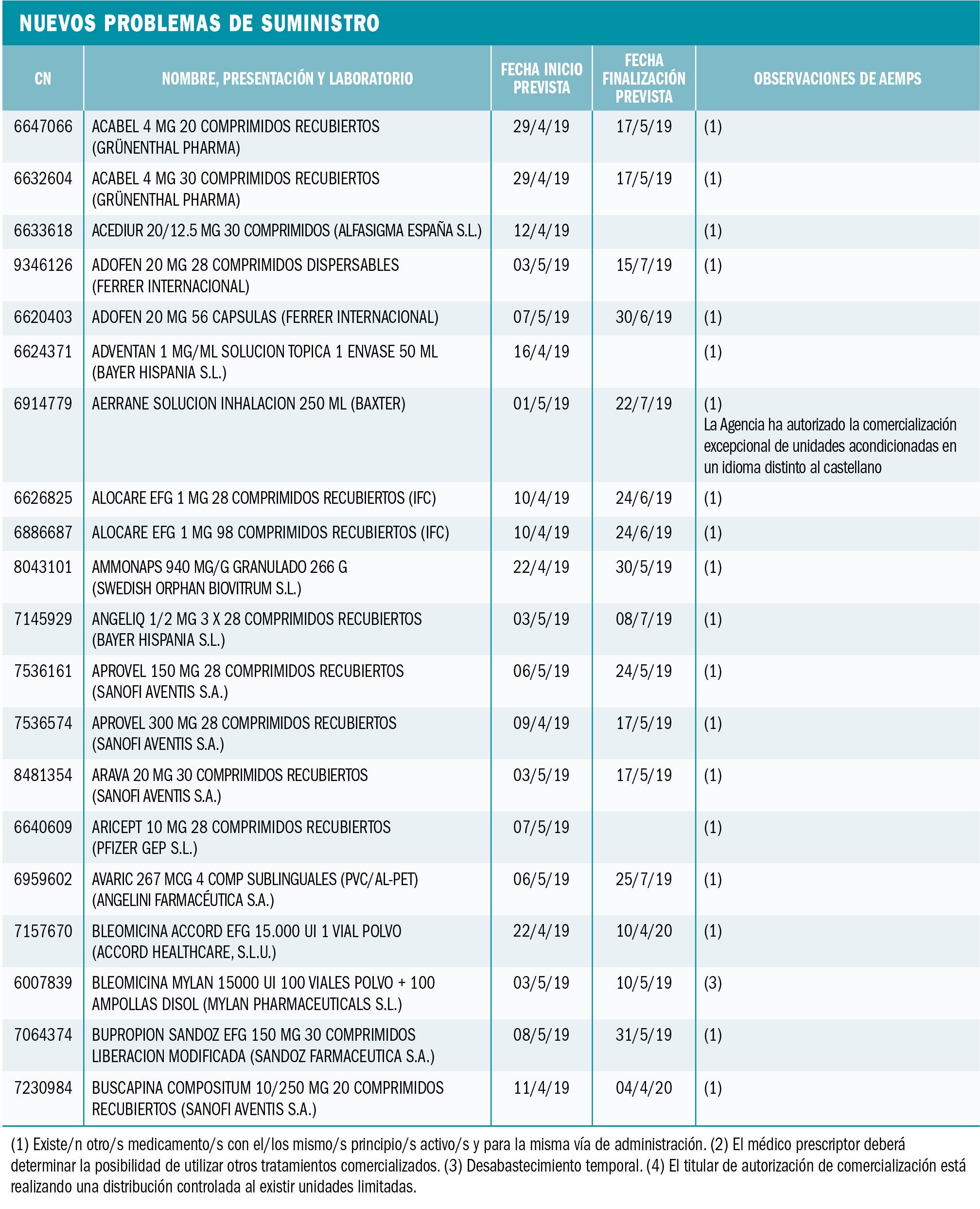 NUEVOS PROBLEMAS DE SUMINISTRO

| CN | NOMBRE, PRESENTACIÓN Y LABORATORIO | FECHA INICIO PREVISTA | FECHA FINALIZACIÓN PREVISTA | OBSERVACIONES DE AEMPS |
|---|---|---|---|---|
| 6647066 | ACABEL 4 MG 20 COMPRIMIDOS RECUBIERTOS (GRÜNENTHAL PHARMA) | 29/4/19 | 17/5/19 | (1) |
| 6632604 | ACABEL 4 MG 30 COMPRIMIDOS RECUBIERTOS (GRÜNENTHAL PHARMA) | 29/4/19 | 17/5/19 | (1) |
| 6633618 | ACEDIUR 20/12.5 MG 30 COMPRIMIDOS (ALFASIGMA ESPAÑA S.L.) | 12/4/19 | | (1) |
| 9346126 | ADOFEN 20 MG 28 COMPRIMIDOS DISPERSABLES (FERRER INTERNACIONAL) | 03/5/19 | 15/7/19 | (1) |
| 6620403 | ADOFEN 20 MG 56 CAPSULAS (FERRER INTERNACIONAL) | 07/5/19 | 30/6/19 | (1) |
| 6624371 | ADVENTAN 1 MG/ML SOLUCION TOPICA 1 ENVASE 50 ML (BAYER HISPANIA S.L.) | 16/4/19 | | (1) |
| 6914779 | AERRANE SOLUCION INHALACION 250 ML (BAXTER) | 01/5/19 | 22/7/19 | (1) La Agencia ha autorizado la comercialización excepcional de unidades acondicionadas en un idioma distinto al castellano |
| 6626825 | ALOCARE EFG 1 MG 28 COMPRIMIDOS RECUBIERTOS (IFC) | 10/4/19 | 24/6/19 | (1) |
| 6886687 | ALOCARE EFG 1 MG 98 COMPRIMIDOS RECUBIERTOS (IFC) | 10/4/19 | 24/6/19 | (1) |
| 8043101 | AMMONAPS 940 MG/G GRANULADO 266 G (SWEDISH ORPHAN BIOVITRUM S.L.) | 22/4/19 | 30/5/19 | (1) |
| 7145929 | ANGELIQ 1/2 MG 3 X 28 COMPRIMIDOS RECUBIERTOS (BAYER HISPANIA S.L.) | 03/5/19 | 08/7/19 | (1) |
| 7536161 | APROVEL 150 MG 28 COMPRIMIDOS RECUBIERTOS (SANOFI AVENTIS S.A.) | 06/5/19 | 24/5/19 | (1) |
| 7536574 | APROVEL 300 MG 28 COMPRIMIDOS RECUBIERTOS (SANOFI AVENTIS S.A.) | 09/4/19 | 17/5/19 | (1) |
| 8481354 | ARAVA 20 MG 30 COMPRIMIDOS RECUBIERTOS (SANOFI AVENTIS S.A.) | 03/5/19 | 17/5/19 | (1) |
| 6640609 | ARICEPT 10 MG 28 COMPRIMIDOS RECUBIERTOS (PFIZER GEP S.L.) | 07/5/19 | | (1) |
| 6959602 | AVARIC 267 MCG 4 COMP SUBLINGUALES (PVC/AL-PET) (ANGELINI FARMACÉUTICA S.A.) | 06/5/19 | 25/7/19 | (1) |
| 7157670 | BLEOMICINA ACCORD EFG 15.000 UI 1 VIAL POLVO (ACCORD HEALTHCARE, S.L.U.) | 22/4/19 | 10/4/20 | (1) |
| 6007839 | BLEOMICINA MYLAN 15000 UI 100 VIALES POLVO + 100 AMPOLLAS DISOL (MYLAN PHARMACEUTICALS S.L.) | 03/5/19 | 10/5/19 | (3) |
| 7064374 | BUPROPION SANDOZ EFG 150 MG 30 COMPRIMIDOS LIBERACION MODIFICADA (SANDOZ FARMACEUTICA S.A.) | 08/5/19 | 31/5/19 | (1) |
| 7230984 | BUSCAPINA COMPOSITUM 10/250 MG 20 COMPRIMIDOS RECUBIERTOS (SANOFI AVENTIS S.A.) | 11/4/19 | 04/4/20 | (1) |

(1) Existe/n otro/s medicamento/s con el/los mismo/s principio/s activo/s y para la misma vía de administración. (2) El médico prescriptor deberá determinar la posibilidad de utilizar otros tratamientos comercializados. (3) Desabastecimiento temporal. (4) El titular de autorización de comercialización está realizando una distribución controlada al existir unidades limitadas.